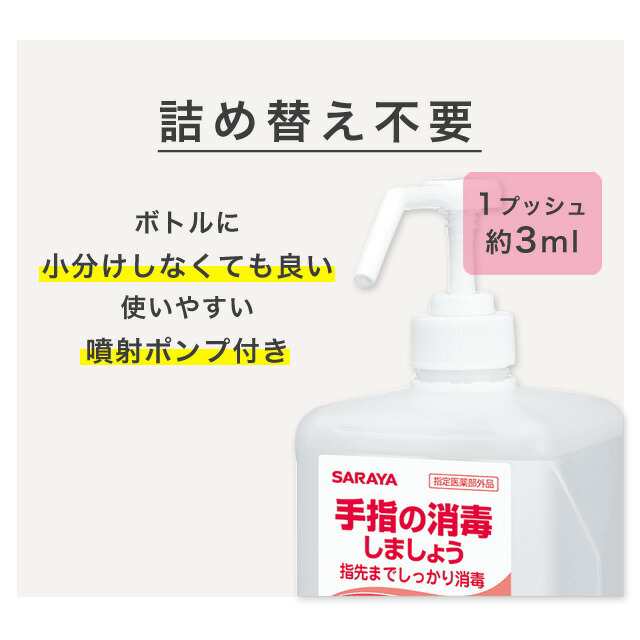 詰め替え不要

ボトルに
小分けしなくても良い
使いやすい
噴射ポンプ付き

1プッシュ
約3ml

SARAYA
指定医薬部外品
手指の消毒
しましょう
指先までしっかり消毒